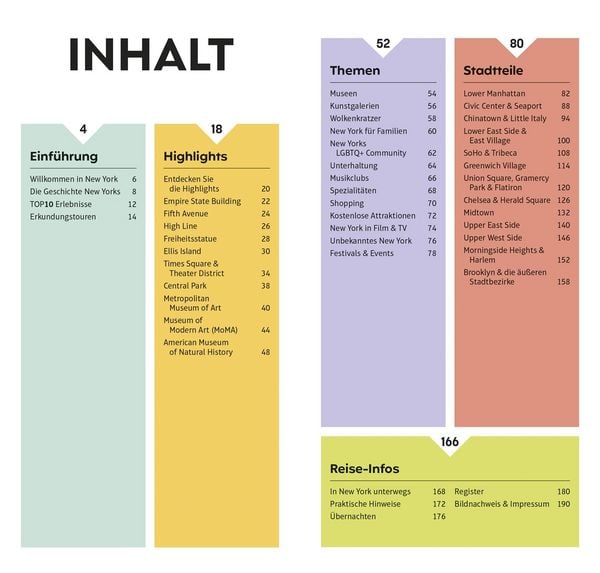 INHALT

4

Einführung

Willkommen in New York 6
Die Geschichte New Yorks 8
TOP10 Erlebnisse 12
Erkundungstouren 14

18

Highlights

Entdecken Sie die Highlights 20
Empire State Building 22
Fifth Avenue 24
High Line 26
Freiheitsstatue 28
Ellis Island 30
Times Square & Theater District 34
Central Park 38
Metropolitan Museum of Art 40
Museum of Modern Art (MoMA) 44
American Museum of Natural History 48

52

Themen

Museen 54
Kunstgalerien 56
Wolkenkratzer 58
New York für Familien 60
New Yorks LGBTQ+ Community 62
Unterhaltung 64
Musikclubs 66
Spezialitäten 68
Shopping 70
Kostenlose Attraktionen 72
New York in Film & TV 74
Unbekanntes New York 76
Festivals & Events 78

80

Stadtteile

Lower Manhattan 82
Civic Center & Seaport 88
Chinatown & Little Italy 94
Lower East Side & East Village 100
SoHo & Tribeca 108
Greenwich Village 114
Union Square, Gramercy Park & Flatiron 120
Chelsea & Herald Square 126
Midtown 132
Upper East Side 140
Upper West Side 146
Morningside Heights & Harlem 152
Brooklyn & die äußeren Stadtbezirke 158

166

Reise-Infos

In New York unterwegs 168
Praktische Hinweise 172
Übernachten 176
Register 180
Bildnachweis & Impressum 190